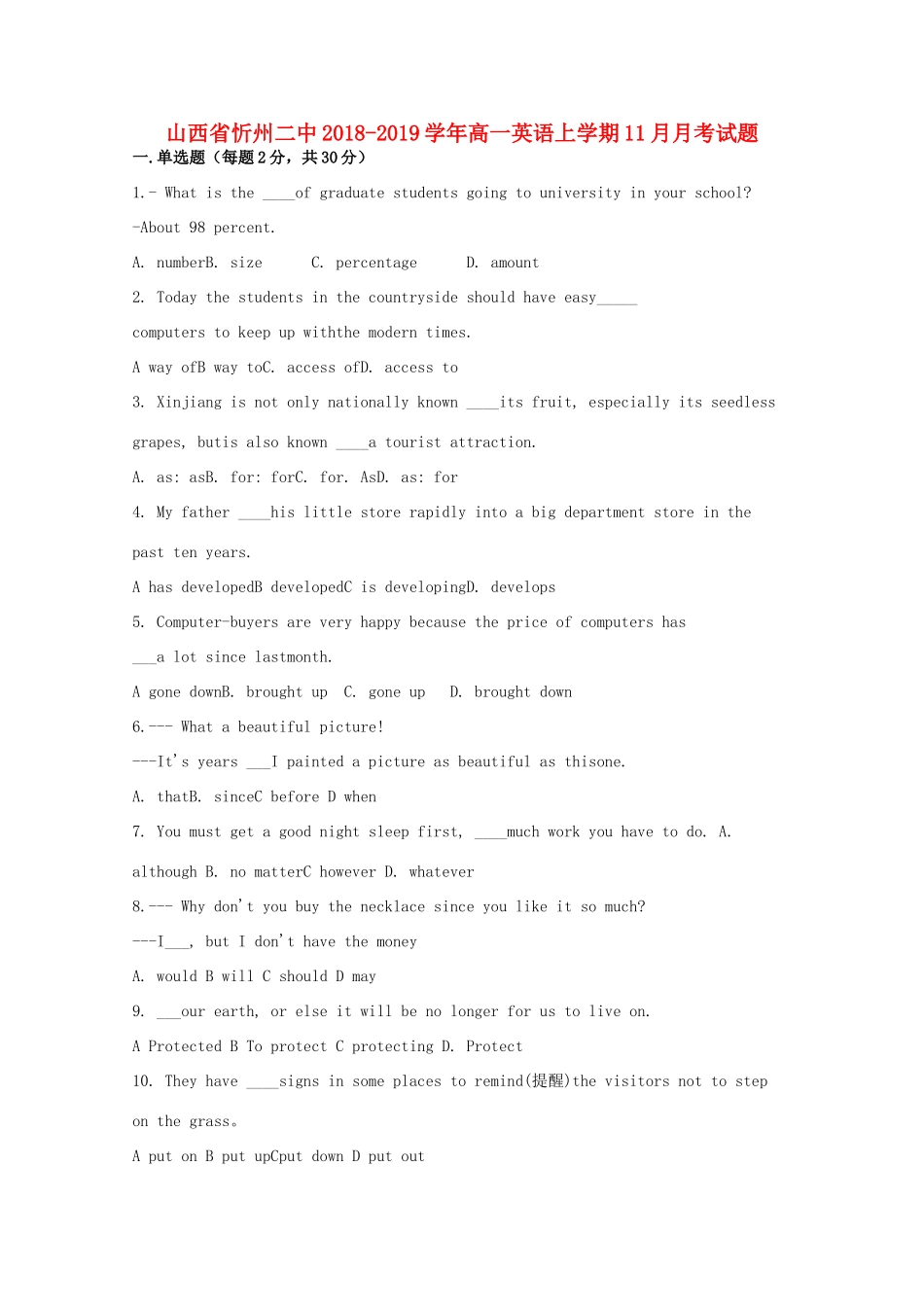 山西省忻州二中2018-2019学年高一英语上学期11月月考试题

一.单选题（每题2分，共30分）

1.- What is the ____of graduate students going to university in your school?

-About 98 percent.

A. numberB. size C. percentage D. amount

2. Today the students in the countryside should have easy_____ computers to keep up withthe modern times.

A way ofB way toC. access ofD. access to

3. Xinjiang is not only nationally known ____its fruit, especially its seedless grapes, butis also known ____a tourist attraction.

A. as: asB. for: forC. for. AsD. as: for

4. My father ____his little store rapidly into a big department store in the past ten years.

A has developedB developedC is developingD. develops

5. Computer-buyers are very happy because the price of computers has ___a lot since lastmonth.

A gone downB. brought up C. gone up D. brought down

6.--- What a beautiful picture!

---It's years ___I painted a picture as beautiful as thisone.

A. thatB. sinceC before D when

7. You must get a good night sleep first, ____much work you have to do. A. although B. no matterC however D. whatever

8.--- Why don't you buy the necklace since you like it so much?

---I___, but I don't have the money

A. would B will C should D may

9. ___our earth, or else it will be no longer for us to live on.

A Protected B To protect C protecting D. Protect

10. They have ____signs in some places to remind(提醒)the visitors not to step on the grass。

A put on B put upCput down D put out